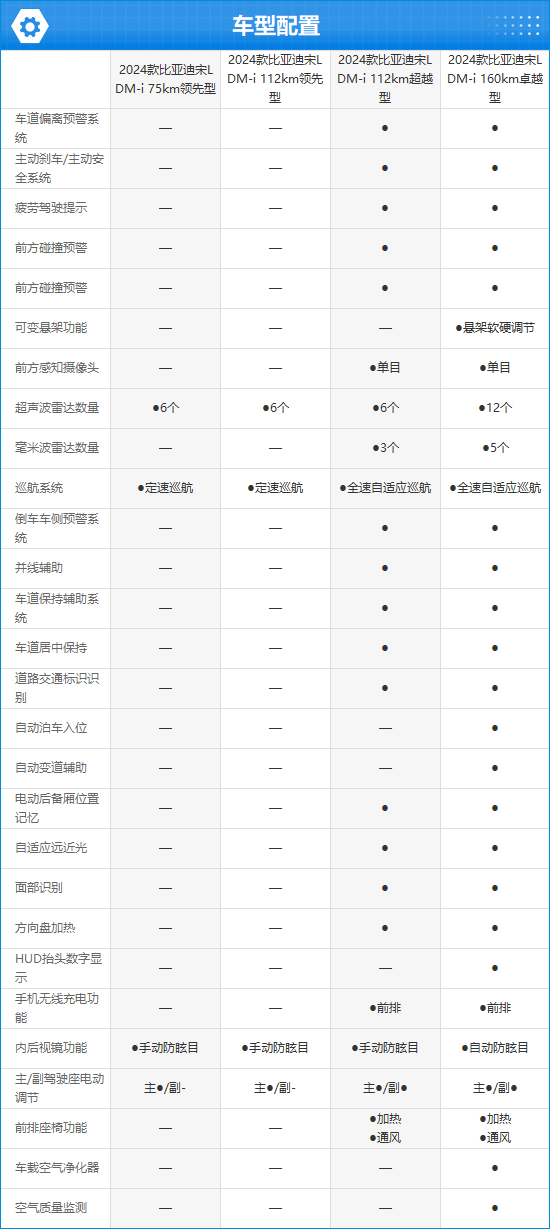 车型配置

|  | 2024款比亚迪宋L DM-i 75km领先型 | 2024款比亚迪宋L DM-i 112km领先型 | 2024款比亚迪宋L DM-i 112km超越型 | 2024款比亚迪宋L DM-i 160km卓越型 |
|---|---|---|---|---|
| 车道偏离预警系统 | — | — | ● | ● |
| 主动刹车/主动安全系统 | — | — | ● | ● |
| 疲劳驾驶提示 | — | — | ● | ● |
| 前方碰撞预警 | — | — | ● | ● |
| 前方碰撞预警 | — | — | ● | ● |
| 可变悬架功能 | — | — | — | ●悬架软硬调节 |
| 前方感知摄像头 | — | — | ●单目 | ●单目 |
| 超声波雷达数量 | ●6个 | ●6个 | ●6个 | ●12个 |
| 毫米波雷达数量 | — | — | ●3个 | ●5个 |
| 巡航系统 | ●定速巡航 | ●定速巡航 | ●全速自适应巡航 | ●全速自适应巡航 |
| 倒车车侧预警系统 | — | — | ● | ● |
| 并线辅助 | — | — | ● | ● |
| 车道保持辅助系统 | — | — | ● | ● |
| 车道居中保持 | — | — | ● | ● |
| 道路交通标识识别 | — | — | ● | ● |
| 自动泊车入位 | — | — | — | ● |
| 自动变道辅助 | — | — | — | ● |
| 电动后备厢位置记忆 | — | — | ● | ● |
| 自适应远近光 | — | — | ● | ● |
| 面部识别 | — | — | ● | ● |
| 方向盘加热 | — | — | ● | ● |
| HUD抬头数字显示 | — | — | — | ● |
| 手机无线充电功能 | — | — | ●前排 | ●前排 |
| 内后视镜功能 | ●手动防眩目 | ●手动防眩目 | ●手动防眩目 | ●自动防眩目 |
| 主/副驾驶座电动调节 | 主●/副- | 主●/副- | 主●/副● | 主●/副● |
| 前排座椅功能 | — | — | ●加热 ●通风 | ●加热 ●通风 |
| 车载空气净化器 | — | — | — | ● |
| 空气质量监测 | — | — | — | ● |